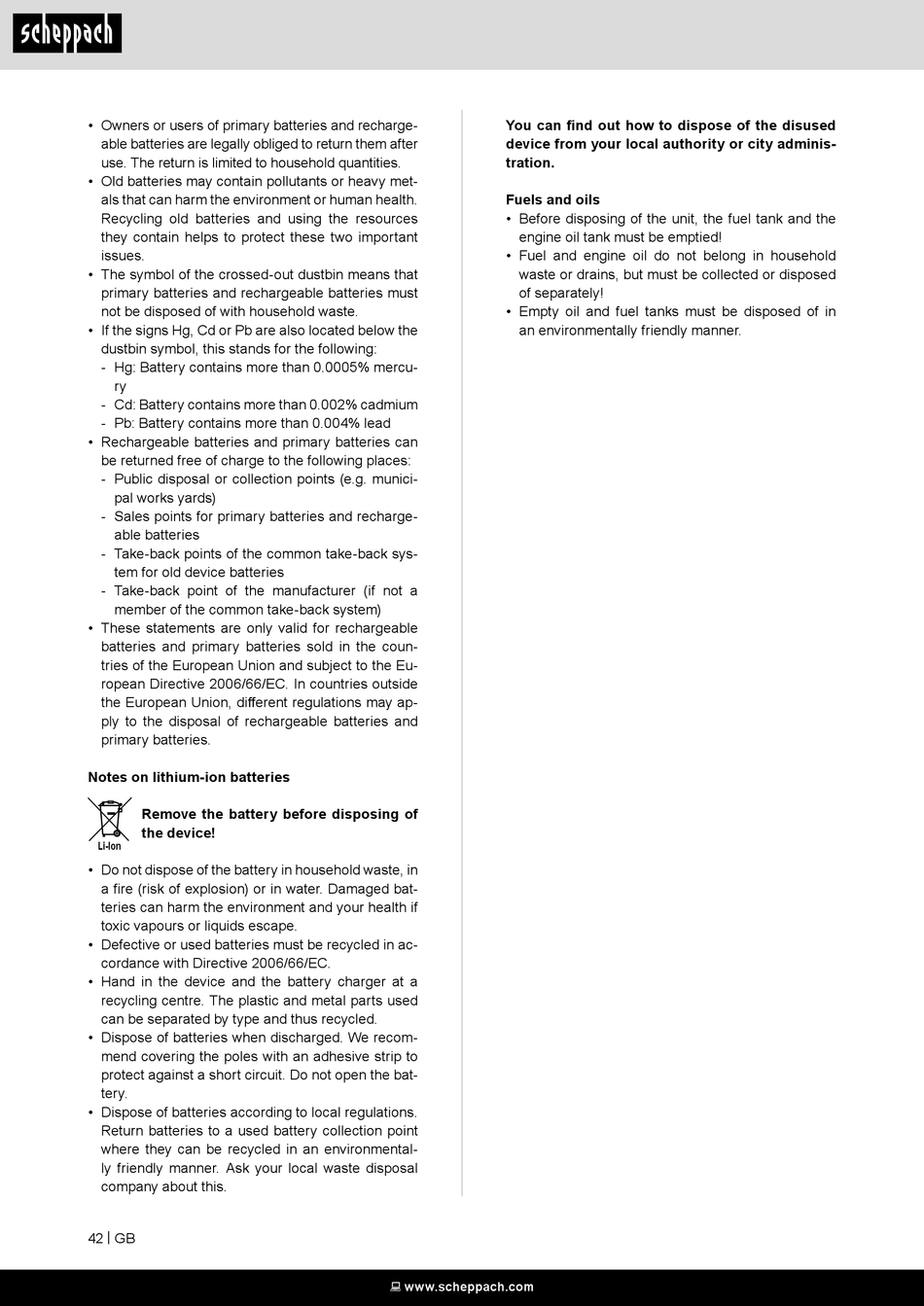 scheppach

• Owners or users of primary batteries and rechargeable batteries are legally obliged to return them after use. The return is limited to household quantities.
• Old batteries may contain pollutants or heavy metals that can harm the environment or human health. Recycling old batteries and using the resources they contain helps to protect these two important issues.
• The symbol of the crossed-out dustbin means that primary batteries and rechargeable batteries must not be disposed of with household waste.
• If the signs Hg, Cd or Pb are also located below the dustbin symbol, this stands for the following:
- Hg: Battery contains more than 0.0005% mercury
- Cd: Battery contains more than 0.002% cadmium
- Pb: Battery contains more than 0.004% lead
• Rechargeable batteries and primary batteries can be returned free of charge to the following places:
- Public disposal or collection points (e.g. municipal works yards)
- Sales points for primary batteries and rechargeable batteries
- Take-back points of the common take-back system for old device batteries
- Take-back point of the manufacturer (if not a member of the common take-back system)
• These statements are only valid for rechargeable batteries and primary batteries sold in the countries of the European Union and subject to the European Directive 2006/66/EC. In countries outside the European Union, different regulations may apply to the disposal of rechargeable batteries and primary batteries.

Notes on lithium-ion batteries

Li-Ion

Remove the battery before disposing of the device!

• Do not dispose of the battery in household waste, in a fire (risk of explosion) or in water. Damaged batteries can harm the environment and your health if toxic vapours or liquids escape.
• Defective or used batteries must be recycled in accordance with Directive 2006/66/EC.
• Hand in the device and the battery charger at a recycling centre. The plastic and metal parts used can be separated by type and thus recycled.
• Dispose of batteries when discharged. We recommend covering the poles with an adhesive strip to protect against a short circuit. Do not open the battery.
• Dispose of batteries according to local regulations. Return batteries to a used battery collection point where they can be recycled in an environmentally friendly manner. Ask your local waste disposal company about this.

You can find out how to dispose of the disused device from your local authority or city administration.

Fuels and oils
• Before disposing of the unit, the fuel tank and the engine oil tank must be emptied!
• Fuel and engine oil do not belong in household waste or drains, but must be collected or disposed of separately!
• Empty oil and fuel tanks must be disposed of in an environmentally friendly manner.

42 | GB

www.scheppach.com